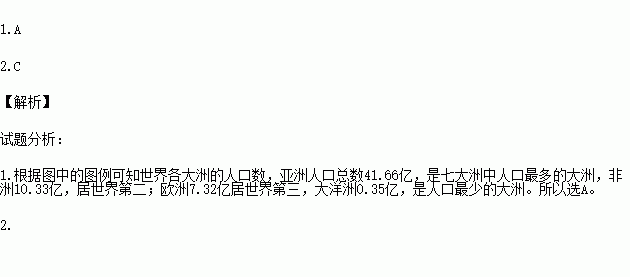 1.A

2.C

【解析】

试题分析：

1.根据图中的图例可知世界各大洲的人口数，亚洲人口总数41.66亿，是七大洲中人口最多的大洲，非洲10.33亿，居世界第二；欧洲7.32亿居世界第三，大洋洲0.35亿，是人口最少的大洲。所以选A。

2.